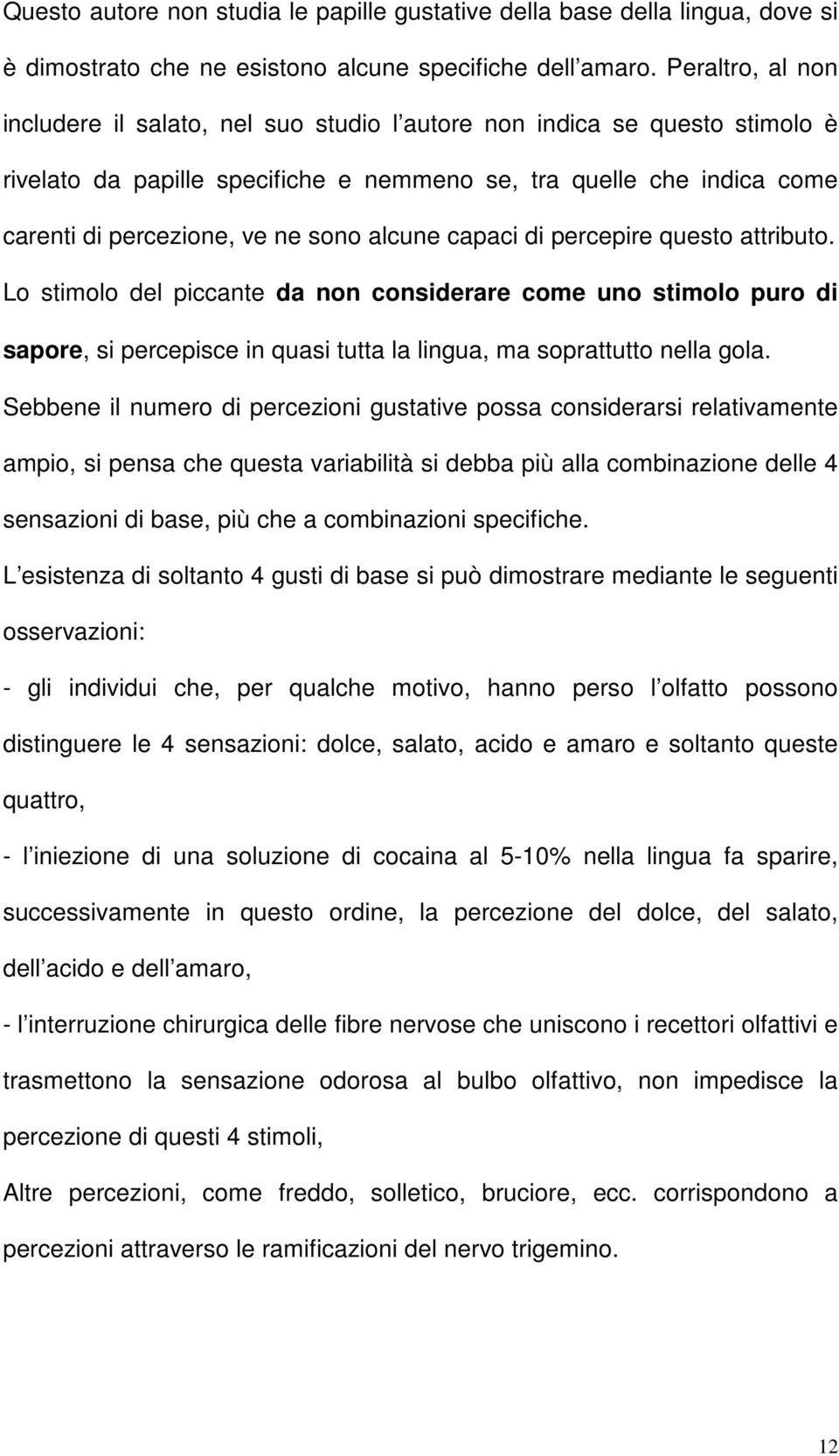 Questo autore non studia le papille gustative della base della lingua, dove si è dimostrato che ne esistono alcune specifiche dell amaro. Peraltro, al non includere il salato, nel suo studio l autore non indica se questo stimolo è rivelato da papille specifiche e nemmeno se, tra quelle che indica come carenti di percezione, ve ne sono alcune capaci di percepire questo attributo.

Lo stimolo del piccante da non considerare come uno stimolo puro di sapore, si percepisce in quasi tutta la lingua, ma soprattutto nella gola.

Sebbene il numero di percezioni gustative possa considerarsi relativamente ampio, si pensa che questa variabilità si debba più alla combinazione delle 4 sensazioni di base, più che a combinazioni specifiche.

L esistenza di soltanto 4 gusti di base si può dimostrare mediante le seguenti osservazioni:

- gli individui che, per qualche motivo, hanno perso l olfatto possono distinguere le 4 sensazioni: dolce, salato, acido e amaro e soltanto queste quattro,

- l iniezione di una soluzione di cocaina al 5-10% nella lingua fa sparire, successivamente in questo ordine, la percezione del dolce, del salato, dell acido e dell amaro,

- l interruzione chirurgica delle fibre nervose che uniscono i recettori olfattivi e trasmettono la sensazione odorosa al bulbo olfattivo, non impedisce la percezione di questi 4 stimoli,

Altre percezioni, come freddo, solletico, bruciore, ecc. corrispondono a percezioni attraverso le ramificazioni del nervo trigemino.

12